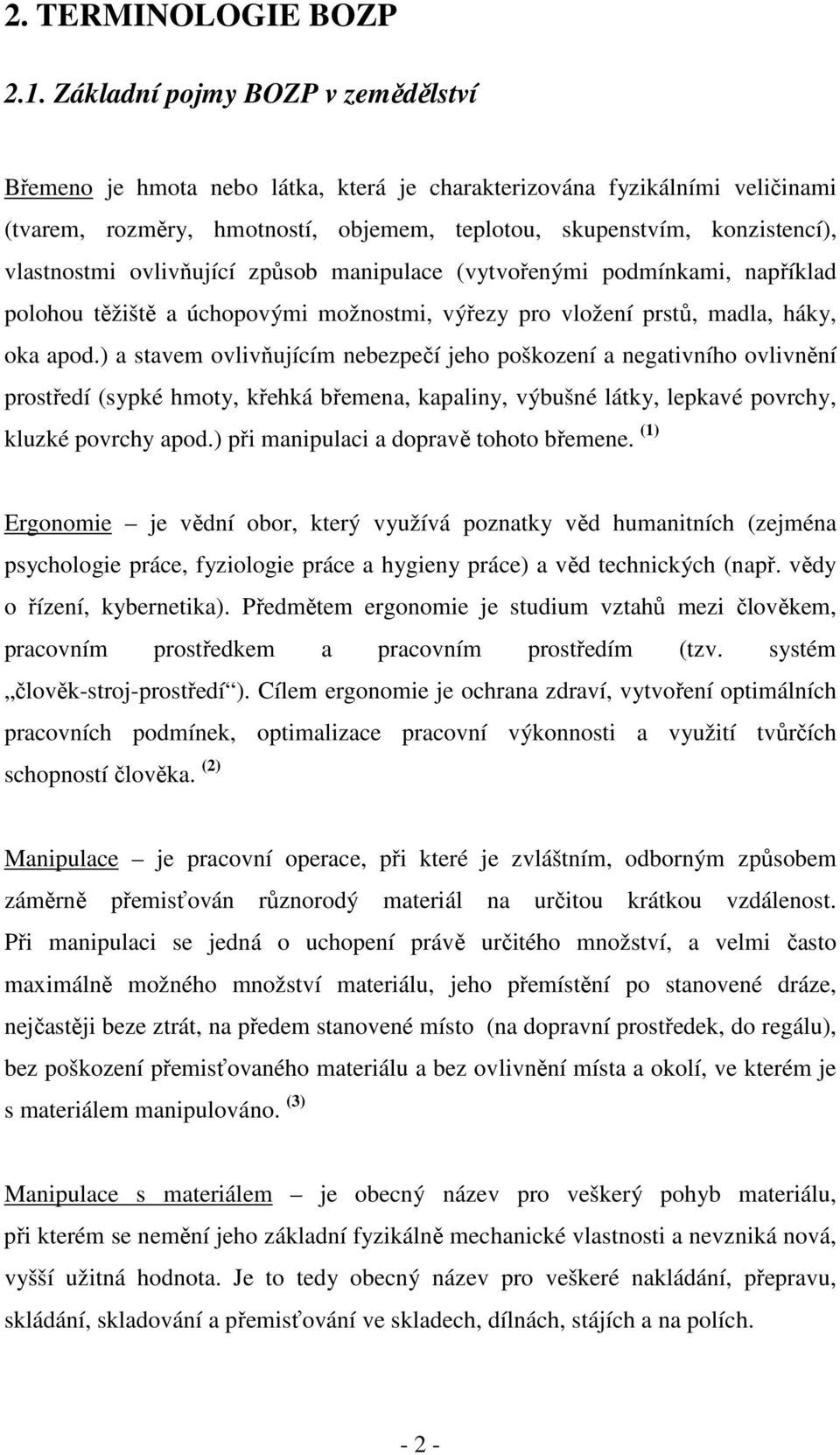 2. TERMINOLOGIE BOZP

2.1. Základní pojmy BOZP v zemědělství

Břemeno je hmota nebo látka, která je charakterizována fyzikálními veličinami (tvarem, rozměry, hmotností, objemem, teplotou, skupenstvím, konzistencí), vlastnostmi ovlivňující způsob manipulace (vytvořenými podmínkami, například polohou těžiště a úchopovými možnostmi, výřezy pro vložení prstů, madla, háky, oka apod.) a stavem ovlivňujícím nebezpečí jeho poškození a negativního ovlivnění prostředí (sypké hmoty, křehká břemena, kapaliny, výbušné látky, lepkavé povrchy, kluzké povrchy apod.) při manipulaci a dopravě tohoto břemene. $^{(1)}$

Ergonomie – je vědní obor, který využívá poznatky věd humanitních (zejména psychologie práce, fyziologie práce a hygieny práce) a věd technických (např. vědy o řízení, kybernetika). Předmětem ergonomie je studium vztahů mezi člověkem, pracovním prostředkem a pracovním prostředím (tzv. systém „člověk-stroj-prostředí“). Cílem ergonomie je ochrana zdraví, vytvoření optimálních pracovních podmínek, optimalizace pracovní výkonnosti a využití tvůrčích schopností člověka. $^{(2)}$

Manipulace – je pracovní operace, při které je zvláštním, odborným způsobem záměrně přemisťován různorodý materiál na určitou krátkou vzdálenost. Při manipulaci se jedná o uchopení právě určitého množství, a velmi často maximálně možného množství materiálu, jeho přemístění po stanovené dráze, nejčastěji beze ztrát, na předem stanovené místo (na dopravní prostředek, do regálu), bez poškození přemisťovaného materiálu a bez ovlivnění místa a okolí, ve kterém je s materiálem manipulováno. $^{(3)}$

Manipulace s materiálem – je obecný název pro veškerý pohyb materiálu, při kterém se nemění jeho základní fyzikálně mechanické vlastnosti a nevzniká nová, vyšší užitná hodnota. Je to tedy obecný název pro veškeré nakládání, přepravu, skládání, skladování a přemisťování ve skladech, dílnách, stájích a na polích.

- 2 -